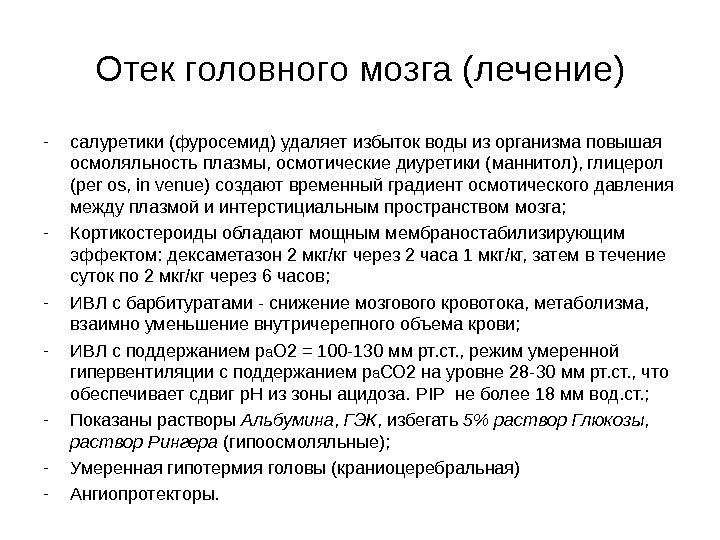 Отек головного мозга (лечение)

- салуретики (фуросемид) удаляет избыток воды из организма повышая осмоляльность плазмы, осмотические диуретики (маннитол), глицерол (per os, in venue) создают временный градиент осмотического давления между плазмой и интерстициальным пространством мозга;
- Кортикостероиды обладают мощным мембраностабилизирующим эффектом: дексаметазон 2 мкг/кг через 2 часа 1 мкг/кг, затем в течение суток по 2 мкг/кг через 6 часов;
- ИВЛ с барбитуратами - снижение мозгового кровотока, метаболизма, взаимно уменьшение внутричерепного объема крови;
- ИВЛ с поддержанием paO2 = 100-130 мм рт.ст., режим умеренной гипервентиляции с поддержанием paCO2 на уровне 28-30 мм рт.ст., что обеспечивает сдвиг pH из зоны ацидоза. PIP не более 18 мм вод.ст.;
- Показаны растворы Альбумина, ГЭК, избегать 5% раствор Глюкозы, раствор Рингера (гипоосмоляльные);
- Умеренная гипотермия головы (краниоцеребральная)
- Ангиопротекторы.